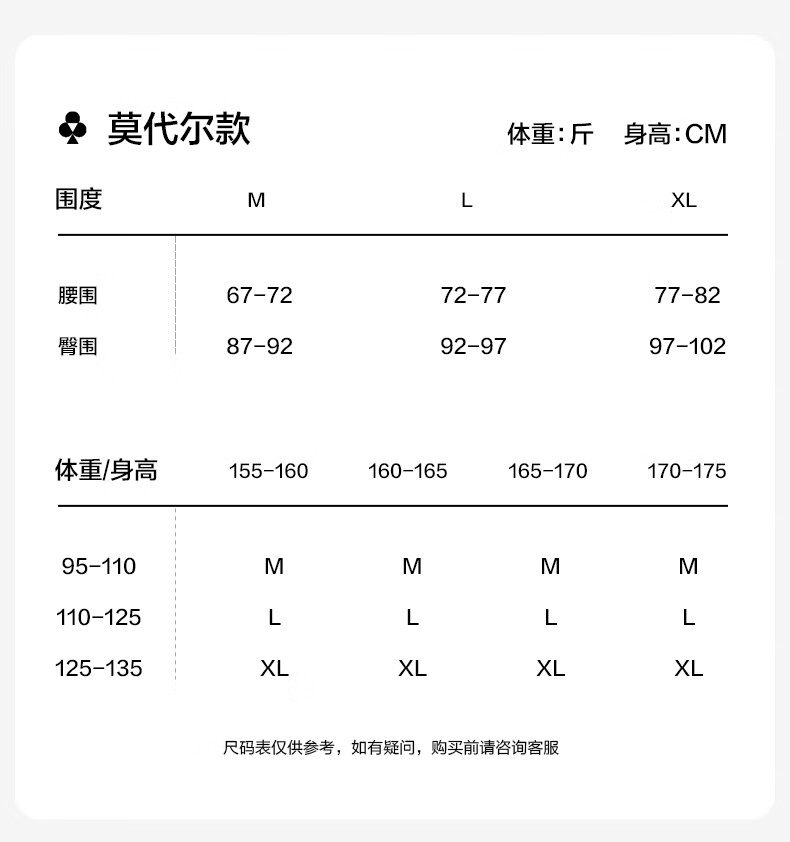 ♣ 莫代尔款

体重:斤　身高:CM

| 围度 | M | L | XL |
|---|---|---|---|
| 腰围 | 67-72 | 72-77 | 77-82 |
| 臀围 | 87-92 | 92-97 | 97-102 |

| 体重/身高 | 155-160 | 160-165 | 165-170 | 170-175 |
|---|---|---|---|---|
| 95-110 | M | M | M | M |
| 110-125 | L | L | L | L |
| 125-135 | XL | XL | XL | XL |

尺码表仅供参考，如有疑问，购买前请咨询客服